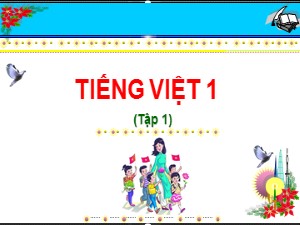 TIẾNG VIỆT 1

(Tập 1)